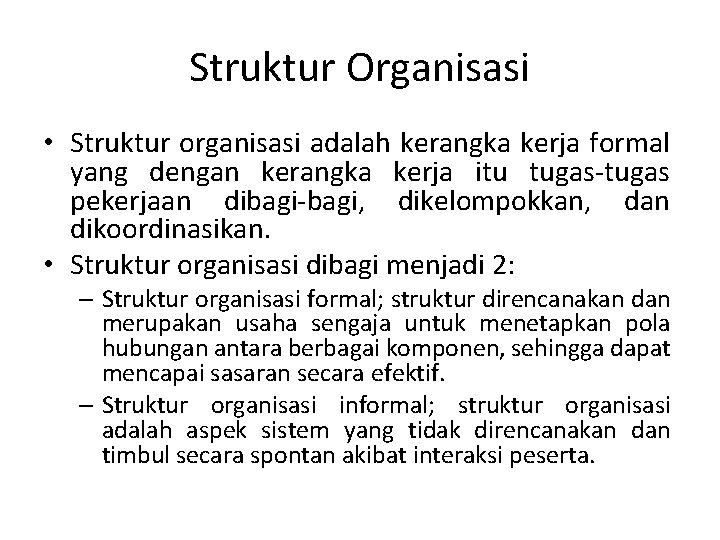 Struktur Organisasi

• Struktur organisasi adalah kerangka kerja formal yang dengan kerangka kerja itu tugas-tugas pekerjaan dibagi-bagi, dikelompokkan, dan dikoordinasikan.

• Struktur organisasi dibagi menjadi 2:

– Struktur organisasi formal; struktur direncanakan dan merupakan usaha sengaja untuk menetapkan pola hubungan antara berbagai komponen, sehingga dapat mencapai sasaran secara efektif.

– Struktur organisasi informal; struktur organisasi adalah aspek sistem yang tidak direncanakan dan timbul secara spontan akibat interaksi peserta.